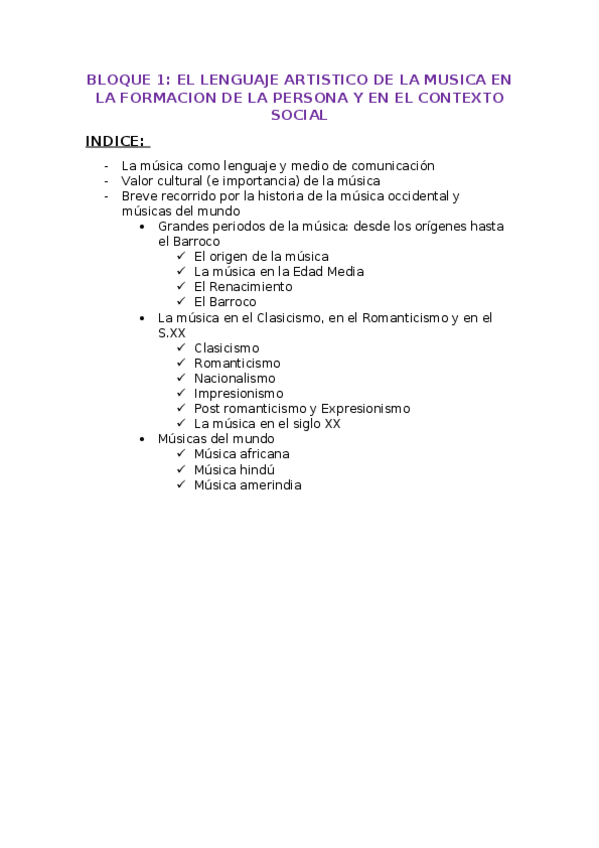 BLOQUE 1: EL LENGUAJE ARTISTICO DE LA MUSICA EN LA FORMACION DE LA PERSONA Y EN EL CONTEXTO SOCIAL

INDICE:

- La música como lenguaje y medio de comunicación
- Valor cultural (e importancia) de la música
- Breve recorrido por la historia de la música occidental y músicas del mundo
  • Grandes periodos de la música: desde los orígenes hasta el Barroco
    ✓ El origen de la música
    ✓ La música en la Edad Media
    ✓ El Renacimiento
    ✓ El Barroco
  • La música en el Clasicismo, en el Romanticismo y en el S.XX
    ✓ Clasicismo
    ✓ Romanticismo
    ✓ Nacionalismo
    ✓ Impresionismo
    ✓ Post romanticismo y Expresionismo
    ✓ La música en el siglo XX
  • Músicas del mundo
    ✓ Música africana
    ✓ Música hindú
    ✓ Música amerindia